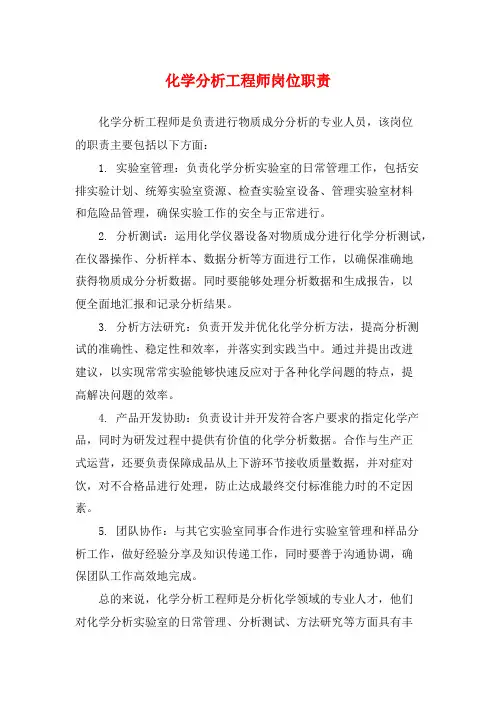 化学分析工程师岗位职责

化学分析工程师是负责进行物质成分分析的专业人员，该岗位的职责主要包括以下方面：

1. 实验室管理：负责化学分析实验室的日常管理工作，包括安排实验计划、统筹实验室资源、检查实验室设备、管理实验室材料和危险品管理，确保实验工作的安全与正常进行。

2. 分析测试：运用化学仪器设备对物质成分进行化学分析测试，在仪器操作、分析样本、数据分析等方面进行工作，以确保准确地获得物质成分分析数据。同时要能够处理分析数据和生成报告，以便全面地汇报和记录分析结果。

3. 分析方法研究：负责开发并优化化学分析方法，提高分析测试的准确性、稳定性和效率，并落实到实践当中。通过并提出改进建议，以实现常常实验能够快速反应对于各种化学问题的特点，提高解决问题的效率。

4. 产品开发协助：负责设计并开发符合客户要求的指定化学产品，同时为研发过程中提供有价值的化学分析数据。合作与生产正式运营，还要负责保障成品从上下游环节接收质量数据，并对症对饮，对不合格品进行处理，防止达成最终交付标准能力时的不定因素。

5. 团队协作：与其它实验室同事合作进行实验室管理和样品分析工作，做好经验分享及知识传递工作，同时要善于沟通协调，确保团队工作高效地完成。

总的来说，化学分析工程师是分析化学领域的专业人才，他们对化学分析实验室的日常管理、分析测试、方法研究等方面具有丰